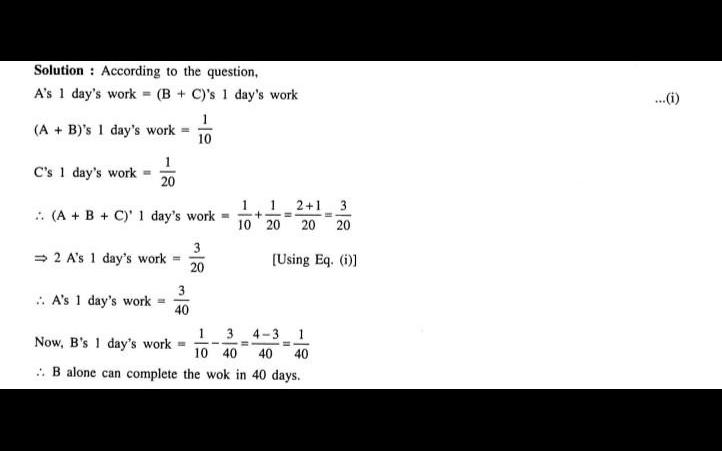 **Solution :** According to the question,

A's 1 day's work = (B + C)'s 1 day's work ...(i)

(A + B)'s 1 day's work = $\frac{1}{10}$

C's 1 day's work = $\frac{1}{20}$

$\therefore$ (A + B + C)' 1 day's work = $\frac{1}{10}+\frac{1}{20}=\frac{2+1}{20}=\frac{3}{20}$

$\Rightarrow$ 2 A's 1 day's work = $\frac{3}{20}$ [Using Eq. (i)]

$\therefore$ A's 1 day's work = $\frac{3}{40}$

Now, B's 1 day's work = $\frac{1}{10}-\frac{3}{40}=\frac{4-3}{40}=\frac{1}{40}$

$\therefore$ B alone can complete the wok in 40 days.